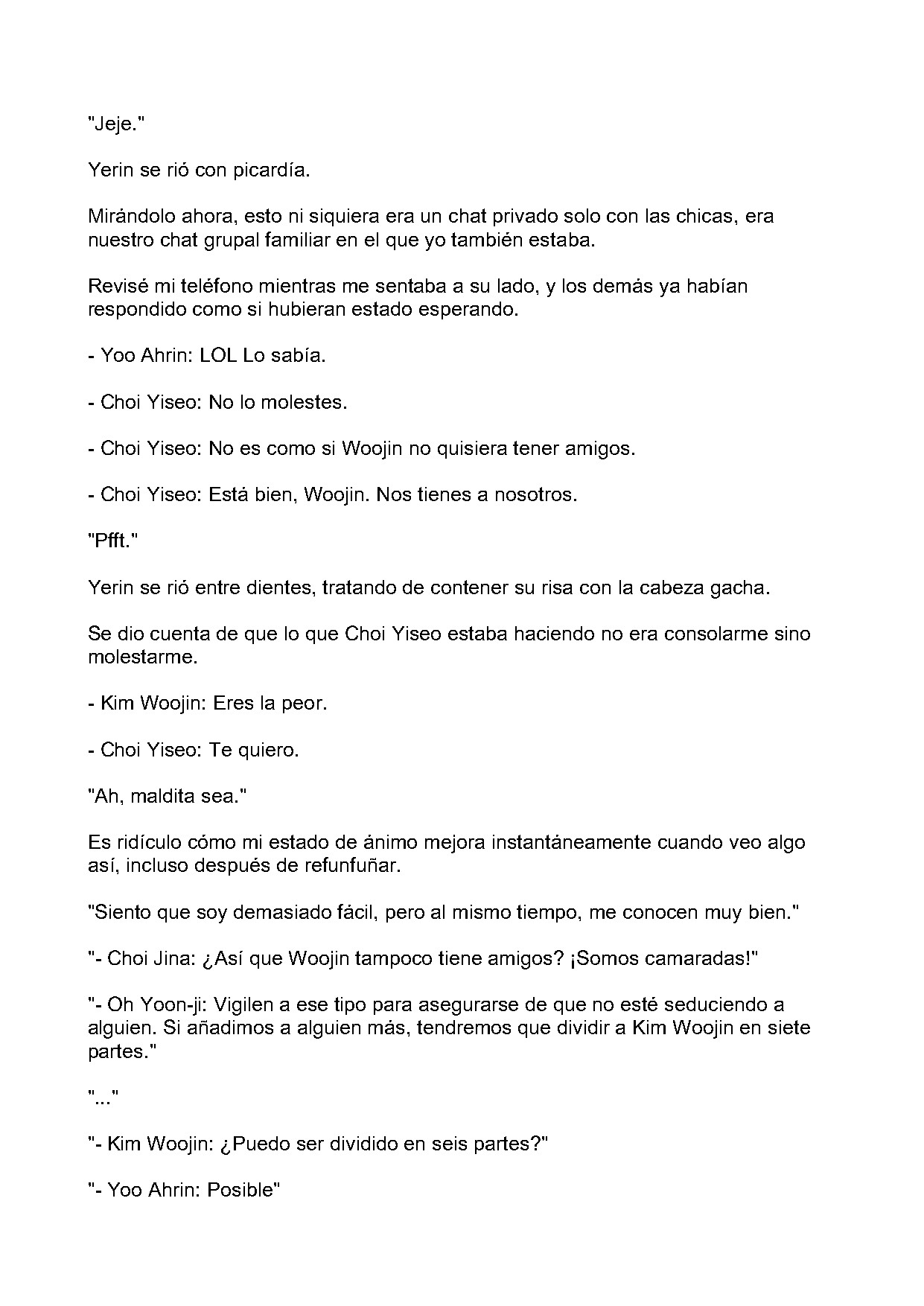 "Jeje."

Yerin se rió con picardía.

Mirándolo ahora, esto ni siquiera era un chat privado solo con las chicas, era nuestro chat grupal familiar en el que yo también estaba.

Revisé mi teléfono mientras me sentaba a su lado, y los demás ya habían respondido como si hubieran estado esperando.

- Yoo Ahrin: LOL Lo sabía.

- Choi Yiseo: No lo molestes.

- Choi Yiseo: No es como si Woojin no quisiera tener amigos.

- Choi Yiseo: Está bien, Woojin. Nos tienes a nosotros.

"Pfft."

Yerin se rió entre dientes, tratando de contener su risa con la cabeza gacha.

Se dio cuenta de que lo que Choi Yiseo estaba haciendo no era consolarme sino molestarme.

- Kim Woojin: Eres la peor.

- Choi Yiseo: Te quiero.

"Ah, maldita sea."

Es ridículo cómo mi estado de ánimo mejora instantáneamente cuando veo algo así, incluso después de refunfuñar.

"Siento que soy demasiado fácil, pero al mismo tiempo, me conocen muy bien."

"- Choi Jina: ¿Así que Woojin tampoco tiene amigos? ¡Somos camaradas!"

"- Oh Yoon-ji: Vigilen a ese tipo para asegurarse de que no esté seduciendo a alguien. Si añadimos a alguien más, tendremos que dividir a Kim Woojin en siete partes."

"..."

"- Kim Woojin: ¿Puedo ser dividido en seis partes?"

"- Yoo Ahrin: Posible"